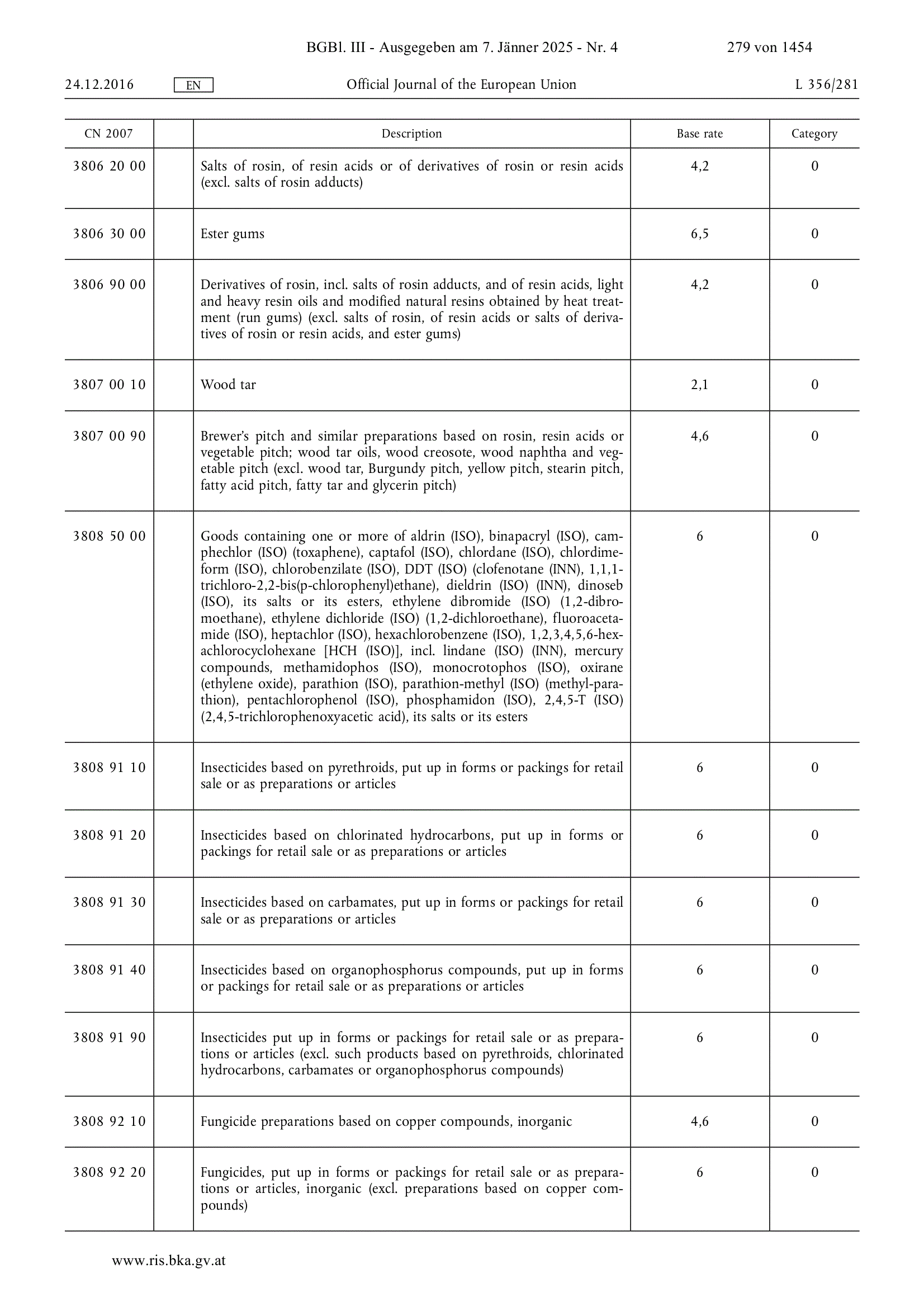 BGBl. III - Ausgegeben am 7. Jänner 2025 - Nr. 4 279 von 1454

24.12.2016 EN Official Journal of the European Union L 356/281

| CN 2007 | | Description | Base rate | Category |
|---|---|---|---|---|
| 3806 20 00 | | Salts of rosin, of resin acids or of derivatives of rosin or resin acids (excl. salts of rosin adducts) | 4,2 | 0 |
| 3806 30 00 | | Ester gums | 6,5 | 0 |
| 3806 90 00 | | Derivatives of rosin, incl. salts of rosin adducts, and of resin acids, light and heavy resin oils and modified natural resins obtained by heat treatment (run gums) (excl. salts of rosin, of resin acids or salts of derivatives of rosin or resin acids, and ester gums) | 4,2 | 0 |
| 3807 00 10 | | Wood tar | 2,1 | 0 |
| 3807 00 90 | | Brewer's pitch and similar preparations based on rosin, resin acids or vegetable pitch; wood tar oils, wood creosote, wood naphtha and vegetable pitch (excl. wood tar, Burgundy pitch, yellow pitch, stearin pitch, fatty acid pitch, fatty tar and glycerin pitch) | 4,6 | 0 |
| 3808 50 00 | | Goods containing one or more of aldrin (ISO), binapacryl (ISO), camphechlor (ISO) (toxaphene), captafol (ISO), chlordane (ISO), chlordimeform (ISO), chlorobenzilate (ISO), DDT (ISO) (clofenotane (INN), 1,1,1-trichloro-2,2-bis(p-chlorophenyl)ethane), dieldrin (ISO) (INN), dinoseb (ISO), its salts or its esters, ethylene dibromide (ISO) (1,2-dibromoethane), ethylene dichloride (ISO) (1,2-dichloroethane), fluoroacetamide (ISO), heptachlor (ISO), hexachlorobenzene (ISO), 1,2,3,4,5,6-hexachlorocyclohexane [HCH (ISO)], incl. lindane (ISO) (INN), mercury compounds, methamidophos (ISO), monocrotophos (ISO), oxirane (ethylene oxide), parathion (ISO), parathion-methyl (ISO) (methyl-parathion), pentachlorophenol (ISO), phosphamidon (ISO), 2,4,5-T (ISO) (2,4,5-trichlorophenoxyacetic acid), its salts or its esters | 6 | 0 |
| 3808 91 10 | | Insecticides based on pyrethroids, put up in forms or packings for retail sale or as preparations or articles | 6 | 0 |
| 3808 91 20 | | Insecticides based on chlorinated hydrocarbons, put up in forms or packings for retail sale or as preparations or articles | 6 | 0 |
| 3808 91 30 | | Insecticides based on carbamates, put up in forms or packings for retail sale or as preparations or articles | 6 | 0 |
| 3808 91 40 | | Insecticides based on organophosphorus compounds, put up in forms or packings for retail sale or as preparations or articles | 6 | 0 |
| 3808 91 90 | | Insecticides put up in forms or packings for retail sale or as preparations or articles (excl. such products based on pyrethroids, chlorinated hydrocarbons, carbamates or organophosphorus compounds) | 6 | 0 |
| 3808 92 10 | | Fungicide preparations based on copper compounds, inorganic | 4,6 | 0 |
| 3808 92 20 | | Fungicides, put up in forms or packings for retail sale or as preparations or articles, inorganic (excl. preparations based on copper compounds) | 6 | 0 |

www.ris.bka.gv.at